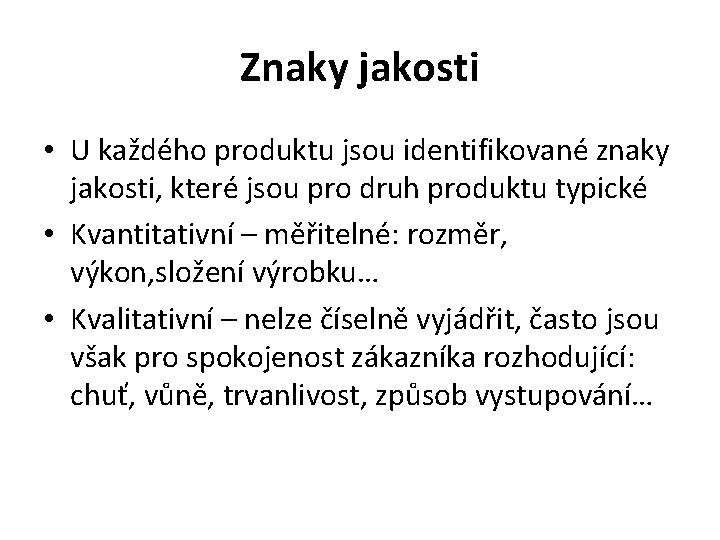 Znaky jakosti

• U každého produktu jsou identifikované znaky jakosti, které jsou pro druh produktu typické
• Kvantitativní – měřitelné: rozměr, výkon,složení výrobku…
• Kvalitativní – nelze číselně vyjádřit, často jsou však pro spokojenost zákazníka rozhodující: chuť, vůně, trvanlivost, způsob vystupování…